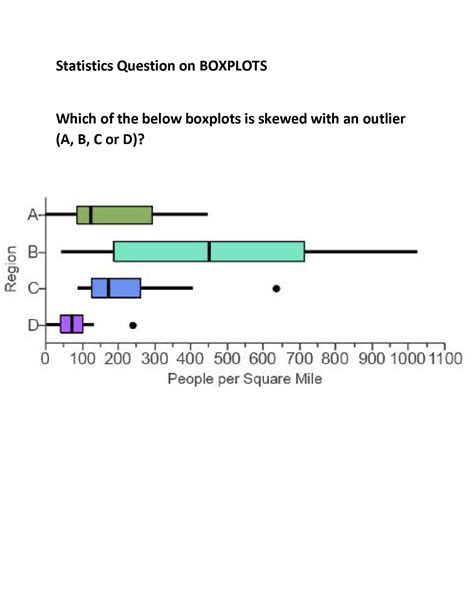 Statistics Question on BOXPLOTS

Which of the below boxplots is skewed with an outlier (A, B, C or D)?

Region

A

B

C

D

0 100 200 300 400 500 600 700 800 900 1000 1100

People per Square Mile